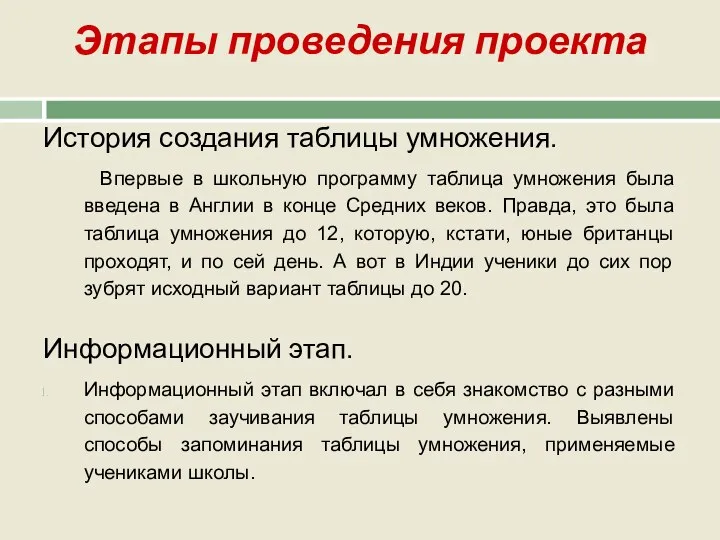 Этапы проведения проекта

История создания таблицы умножения.

Впервые в школьную программу таблица умножения была введена в Англии в конце Средних веков. Правда, это была таблица умножения до 12, которую, кстати, юные британцы проходят, и по сей день. А вот в Индии ученики до сих пор зубрят исходный вариант таблицы до 20.

Информационный этап.

1. Информационный этап включал в себя знакомство с разными способами заучивания таблицы умножения. Выявлены способы запоминания таблицы умножения, применяемые учениками школы.